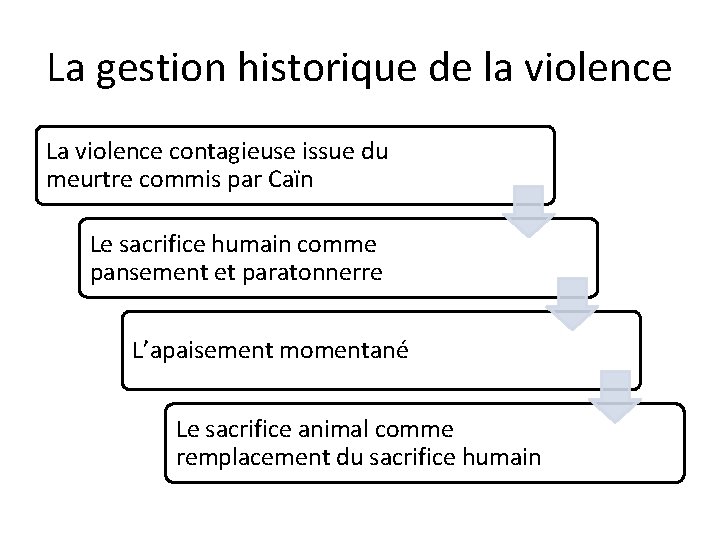 La gestion historique de la violence

La violence contagieuse issue du meurtre commis par Caïn

Le sacrifice humain comme pansement et paratonnerre

L'apaisement momentané

Le sacrifice animal comme remplacement du sacrifice humain